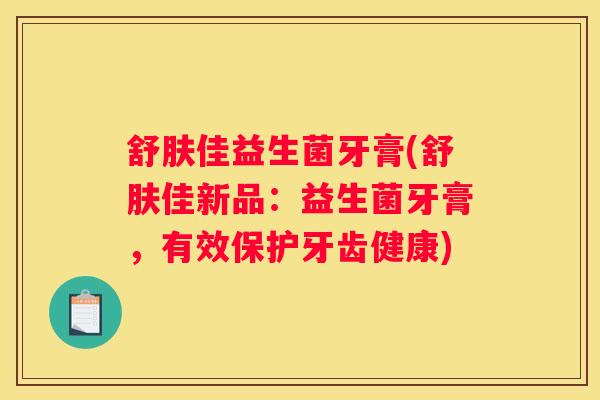 舒肤佳益生菌牙膏(舒肤佳新品：益生菌牙膏，有效保护牙齿健康)